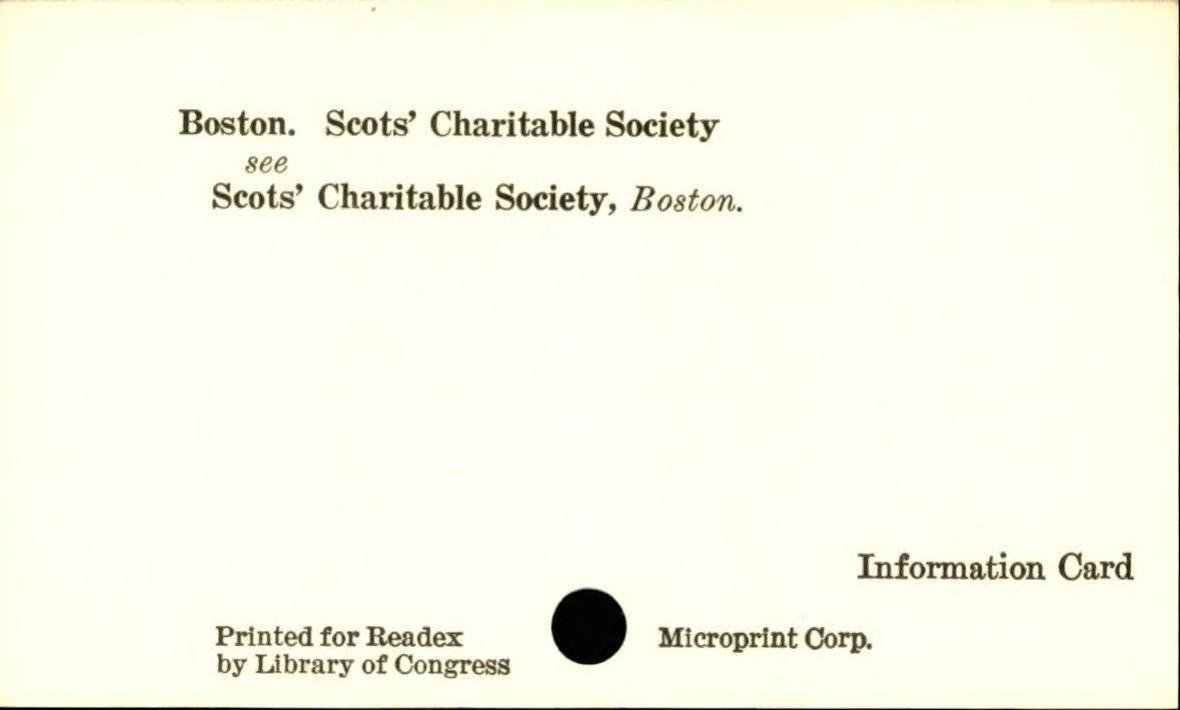 Boston. Scots' Charitable Society
see
Scots' Charitable Society, Boston.

Information Card

Printed for Readex
by Library of Congress

Microprint Corp.